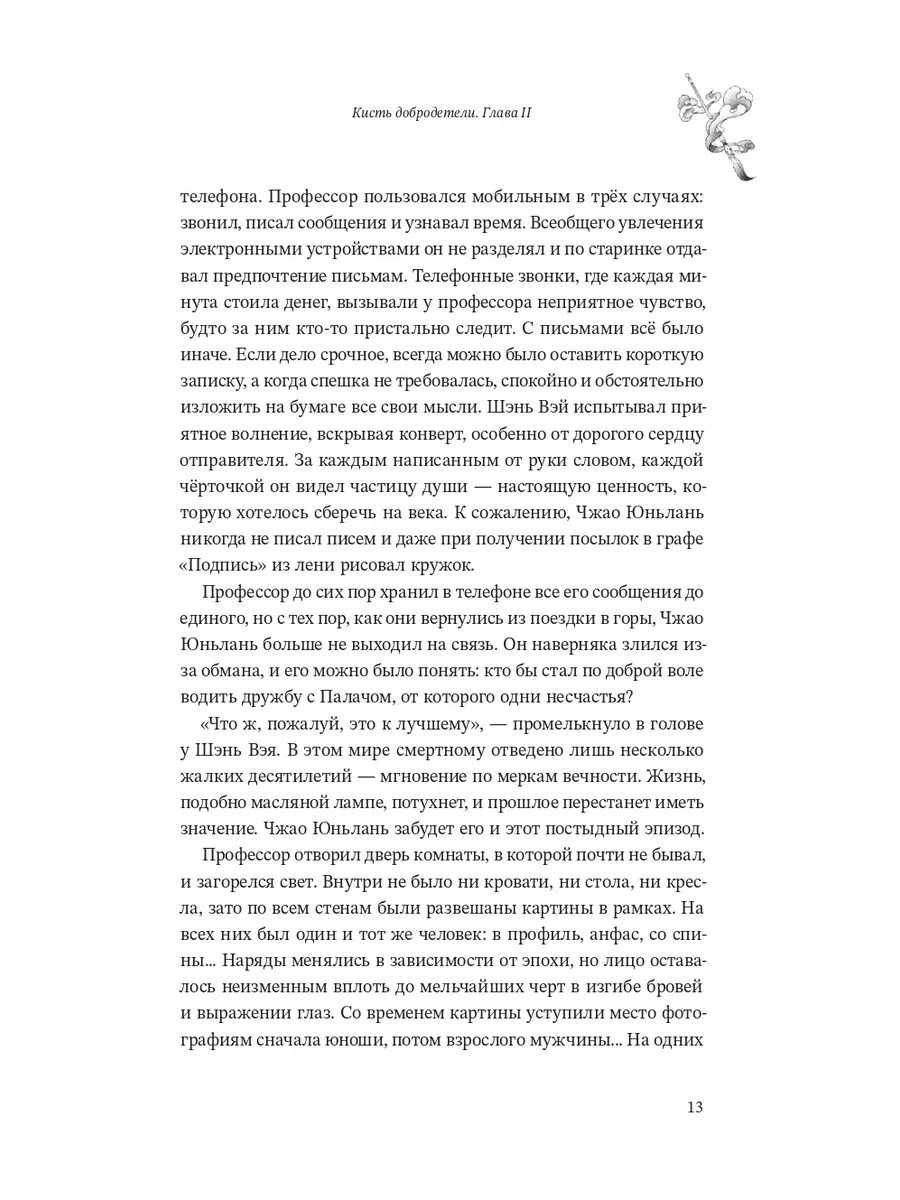 Кисть добродетели. Глава II

телефона. Профессор пользовался мобильным в трёх случаях: звонил, писал сообщения и узнавал время. Всеобщего увлечения электронными устройствами он не разделял и по старинке отдавал предпочтение письмам. Телефонные звонки, где каждая минута стоила денег, вызывали у профессора неприятное чувство, будто за ним кто-то пристально следит. С письмами всё было иначе. Если дело срочное, всегда можно было оставить короткую записку, а когда спешка не требовалась, спокойно и обстоятельно изложить на бумаге все свои мысли. Шэнь Вэй испытывал приятное волнение, вскрывая конверт, особенно от дорогого сердцу отправителя. За каждым написанным от руки словом, каждой чёрточкой он видел частицу души — настоящую ценность, которую хотелось сберечь на века. К сожалению, Чжао Юньлань никогда не писал писем и даже при получении посылок в графе «Подпись» из лени рисовал кружок.

Профессор до сих пор хранил в телефоне все его сообщения до единого, но с тех пор, как они вернулись из поездки в горы, Чжао Юньлань больше не выходил на связь. Он наверняка злился из-за обмана, и его можно было понять: кто бы стал по доброй воле водить дружбу с Палачом, от которого одни несчастья?

«Что ж, пожалуй, это к лучшему», — промелькнуло в голове у Шэнь Вэя. В этом мире смертному отведено лишь несколько жалких десятилетий — мгновение по меркам вечности. Жизнь, подобно масляной лампе, потухнет, и прошлое перестанет иметь значение. Чжао Юньлань забудет его и этот постыдный эпизод.

Профессор отворил дверь комнаты, в которой почти не бывал, и загорелся свет. Внутри не было ни кровати, ни стола, ни кресла, зато по всем стенам были развешаны картины в рамках. На всех них был один и тот же человек: в профиль, анфас, со спины... Наряды менялись в зависимости от эпохи, но лицо оставалось неизменным вплоть до мельчайших черт в изгибе бровей и выражении глаз. Со временем картины уступили место фотографиям сначала юноши, потом взрослого мужчины... На одних

13